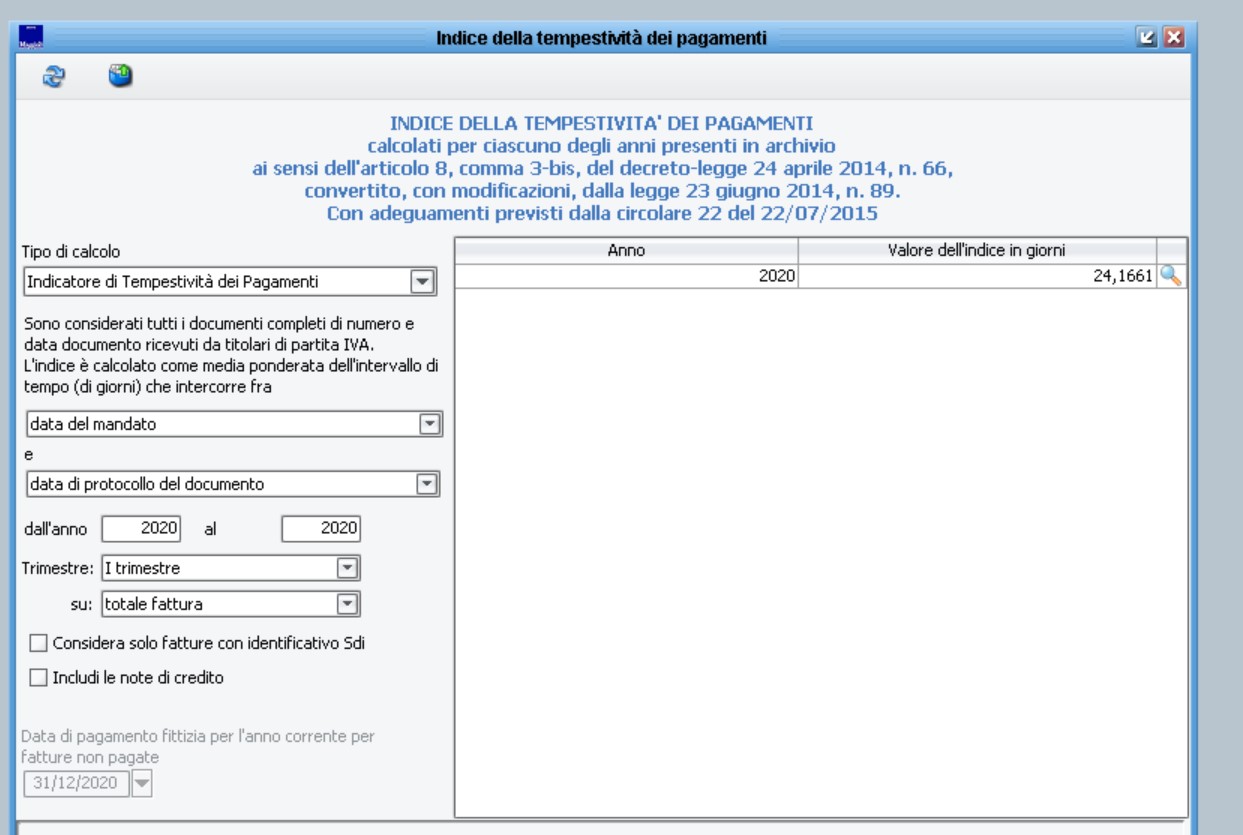 Indice della tempestività dei pagamenti

INDICE DELLA TEMPESTIVITA' DEI PAGAMENTI
calcolati per ciascuno degli anni presenti in archivio
ai sensi dell'articolo 8, comma 3-bis, del decreto-legge 24 aprile 2014, n. 66,
convertito, con modificazioni, dalla legge 23 giugno 2014, n. 89.
Con adeguamenti previsti dalla circolare 22 del 22/07/2015

Tipo di calcolo

Indicatore di Tempestività dei Pagamenti

Sono considerati tutti i documenti completi di numero e data documento ricevuti da titolari di partita IVA.
L'indice è calcolato come media ponderata dell'intervallo di tempo (di giorni) che intercorre fra

data del mandato

e

data di protocollo del documento

dall'anno 2020 al 2020

Trimestre: I trimestre

su: totale fattura

Considera solo fatture con identificativo Sdi

Includi le note di credito

Data di pagamento fittizia per l'anno corrente per fatture non pagate

31/12/2020

| Anno | Valore dell'indice in giorni |
|---|---|
| 2020 | 24,1661 |